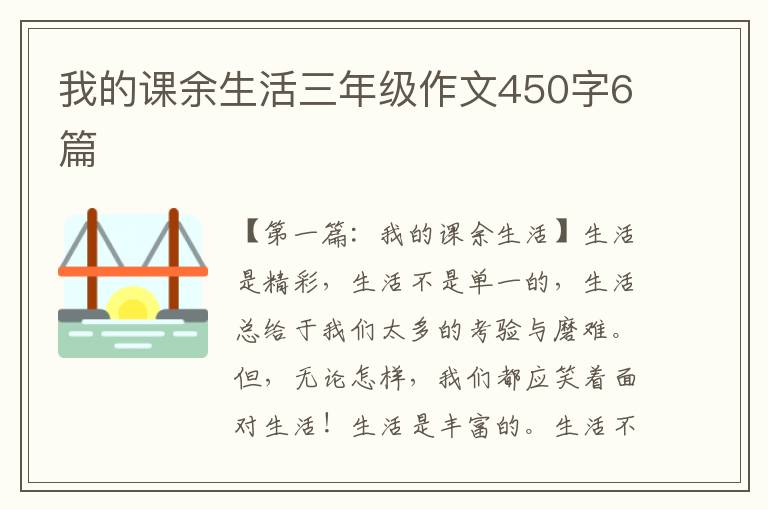 我的课余生活三年级作文450字6篇

【第一篇：我的课余生活】生活是精彩，生活不是单一的，生活总给于我们太多的考验与磨难。但，无论怎样，我们都应笑着面对生活！生活是丰富的。生活不